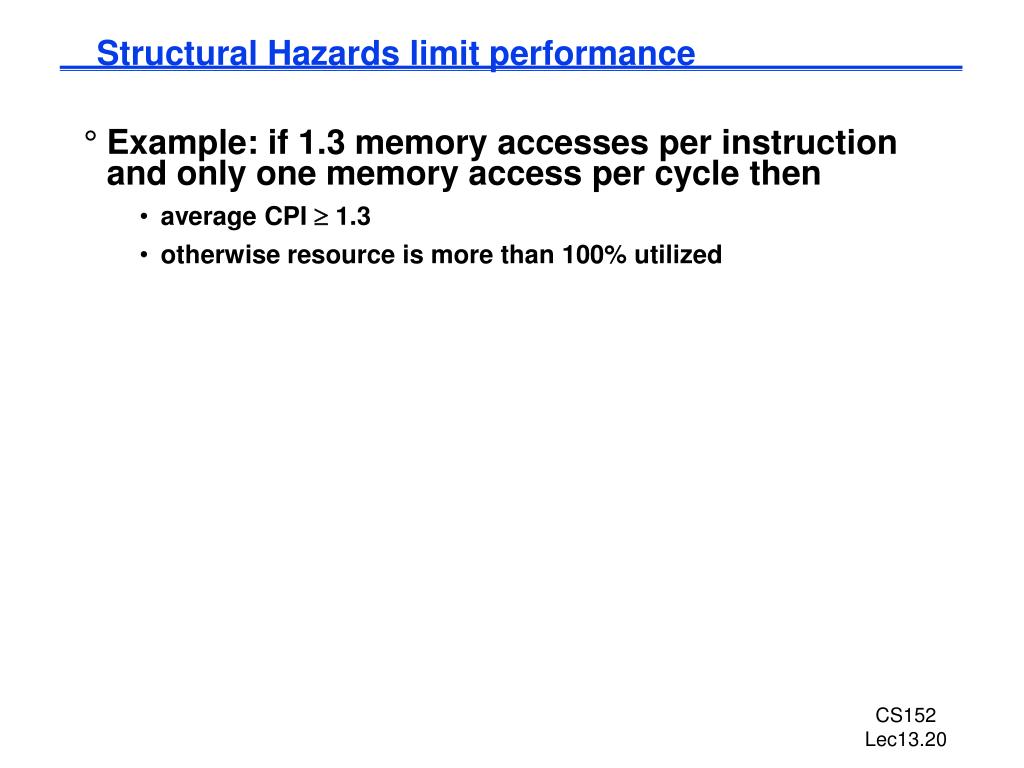 Structural Hazards limit performance

° Example: if 1.3 memory accesses per instruction and only one memory access per cycle then

• average CPI $\geq$ 1.3

• otherwise resource is more than 100% utilized

CS152
Lec13.20